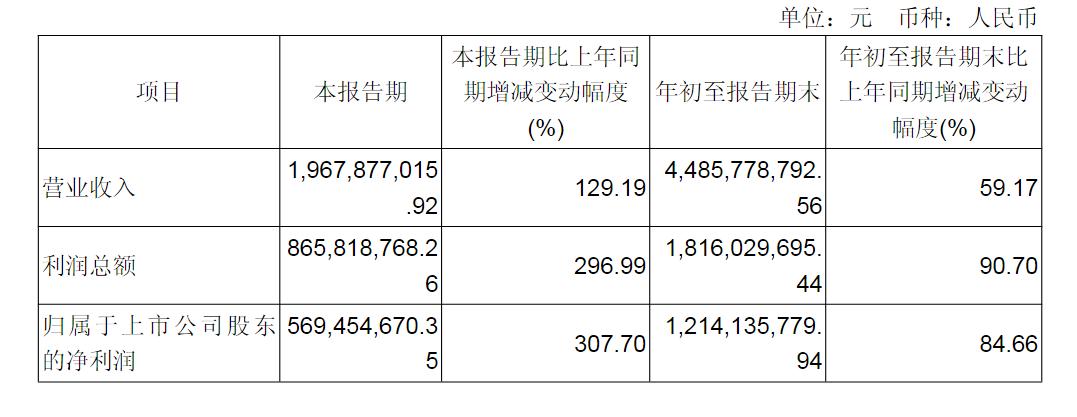 单位：元 币种：人民币

| 项目 | 本报告期 | 本报告期比上年同期增减变动幅度(%) | 年初至报告期末 | 年初至报告期末比上年同期增减变动幅度(%) |
|---|---|---|---|---|
| 营业收入 | 1,967,877,015.92 | 129.19 | 4,485,778,792.56 | 59.17 |
| 利润总额 | 865,818,768.26 | 296.99 | 1,816,029,695.44 | 90.70 |
| 归属于上市公司股东的净利润 | 569,454,670.35 | 307.70 | 1,214,135,779.94 | 84.66 |